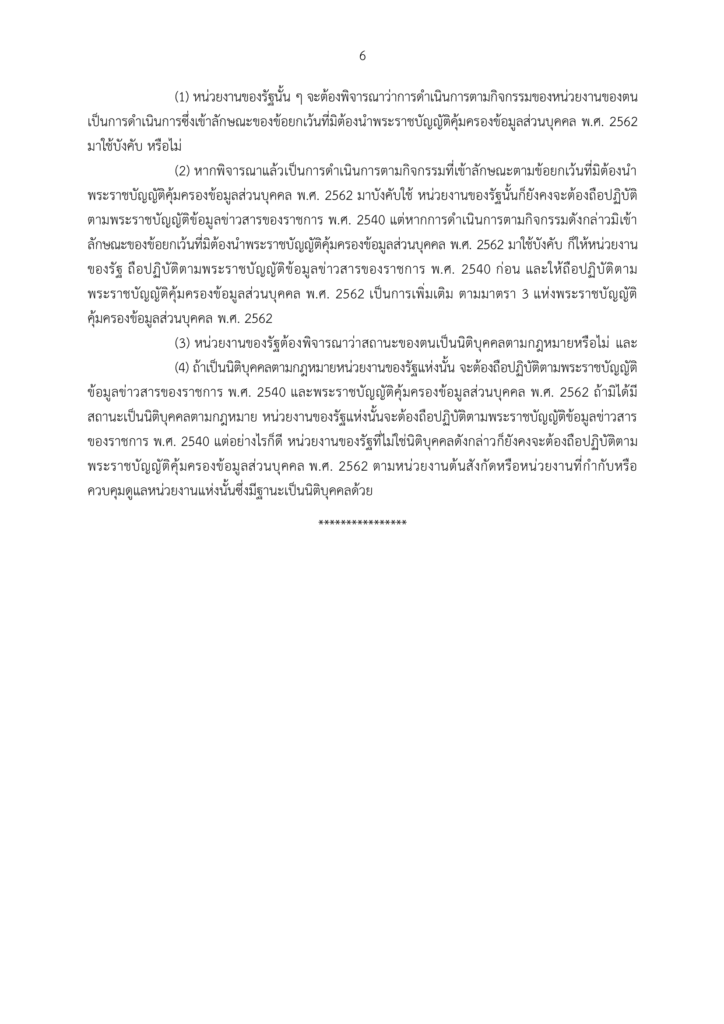 6

(1) หน่วยงานของรัฐนั้น ๆ จะต้องพิจารณาว่าการดำเนินการตามกิจกรรมของหน่วยงานของตนเป็นการดำเนินการซึ่งเข้าลักษณะของข้อยกเว้นที่มิต้องนำพระราชบัญญัติคุ้มครองข้อมูลส่วนบุคคล พ.ศ. 2562 มาใช้บังคับ หรือไม่

(2) หากพิจารณาแล้วเป็นการดำเนินการตามกิจกรรมที่เข้าลักษณะตามข้อยกเว้นที่มิต้องนำพระราชบัญญัติคุ้มครองข้อมูลส่วนบุคคล พ.ศ. 2562 มาบังคับใช้ หน่วยงานของรัฐนั้นก็ยังคงจะต้องถือปฏิบัติตามพระราชบัญญัติข้อมูลข่าวสารของราชการ พ.ศ. 2540 แต่หากการดำเนินการตามกิจกรรมดังกล่าวมิเข้าลักษณะของข้อยกเว้นที่มิต้องนำพระราชบัญญัติคุ้มครองข้อมูลส่วนบุคคล พ.ศ. 2562 มาใช้บังคับ ก็ให้หน่วยงานของรัฐ ถือปฏิบัติตามพระราชบัญญัติข้อมูลข่าวสารของราชการ พ.ศ. 2540 ก่อน และให้ถือปฏิบัติตามพระราชบัญญัติคุ้มครองข้อมูลส่วนบุคคล พ.ศ. 2562 เป็นการเพิ่มเติม ตามมาตรา 3 แห่งพระราชบัญญัติคุ้มครองข้อมูลส่วนบุคคล พ.ศ. 2562

(3) หน่วยงานของรัฐต้องพิจารณาว่าสถานะของตนเป็นนิติบุคคลตามกฎหมายหรือไม่ และ

(4) ถ้าเป็นนิติบุคคลตามกฎหมายหน่วยงานของรัฐแห่งนั้น จะต้องถือปฏิบัติตามพระราชบัญญัติข้อมูลข่าวสารของราชการ พ.ศ. 2540 และพระราชบัญญัติคุ้มครองข้อมูลส่วนบุคคล พ.ศ. 2562 ถ้ามิได้มีสถานะเป็นนิติบุคคลตามกฎหมาย หน่วยงานของรัฐแห่งนั้นจะต้องถือปฏิบัติตามพระราชบัญญัติข้อมูลข่าวสารของราชการ พ.ศ. 2540 แต่อย่างไรก็ดี หน่วยงานของรัฐที่ไม่ใช่นิติบุคคลดังกล่าวก็ยังคงจะต้องถือปฏิบัติตามพระราชบัญญัติคุ้มครองข้อมูลส่วนบุคคล พ.ศ. 2562 ตามหน่วยงานต้นสังกัดหรือหน่วยงานที่กำกับหรือควบคุมดูแลหน่วยงานแห่งนั้นซึ่งมีฐานะเป็นนิติบุคคลด้วย

***************